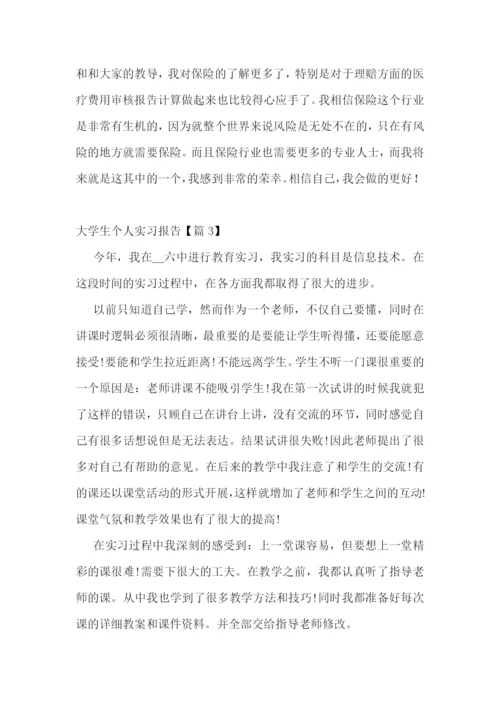 和和大家的教导，我对保险的了解更多了，特别是对于理赔方面的医疗费用审核报告计算做起来也比较得心应手了。我相信保险这个行业是非常有生机的，因为就整个世界来说风险是无处不在的，只在有风险的地方就需要保险。而且保险行业也需要更多的专业人士，而我将来就是这其中的一个，我感到非常的荣幸。相信自己，我会做的更好！

大学生个人实习报告【篇 3】

今年，我在__六中进行教育实习，我实习的科目是信息技术。在这段时间的实习过程中，在各方面我都取得了很大的进步。

以前只知道自己学，然而作为一个老师，不仅自己要懂，同时在讲课时逻辑必须很清晰，最重要的是要能让学生听得懂，还要能愿意接受!要能和学生拉近距离!不能远离学生。学生不听一门课很重要的一个原因是：老师讲课不能吸引学生!我在第一次试讲的时候我就犯了这样的错误，只顾自己在讲台上讲，没有交流的环节，同时感觉自己有很多话想说但是无法表达。结果试讲很失败!因此老师提出了很多对自己有帮助的意见。在后来的教学中我注意了和学生的交流!有的课还以课堂活动的形式开展，这样就增加了老师和学生之间的互动!课堂气氛和教学效果也有了很大的提高!

在实习过程中我深刻的感受到：上一堂课容易，但要想上一堂精彩的课很难!需要下很大的工夫。在教学之前，我都认真听了指导老师的课。从中我也学到了很多教学方法和技巧!同时我都准备好每次课的详细教案和课件资料。并全部交给指导老师修改。